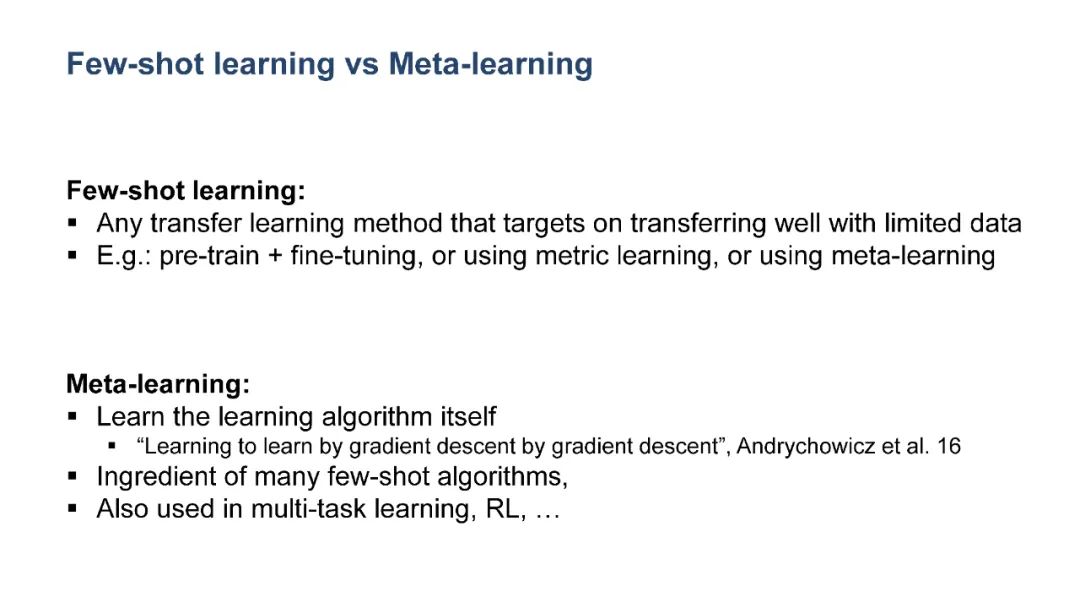 Few-shot learning vs Meta-learning

Few-shot learning:
• Any transfer learning method that targets on transferring well with limited data
• E.g.: pre-train + fine-tuning, or using metric learning, or using meta-learning

Meta-learning:
• Learn the learning algorithm itself
• "Learning to learn by gradient descent by gradient descent", Andrychowicz et al. 16
• Ingredient of many few-shot algorithms,
• Also used in multi-task learning, RL, …